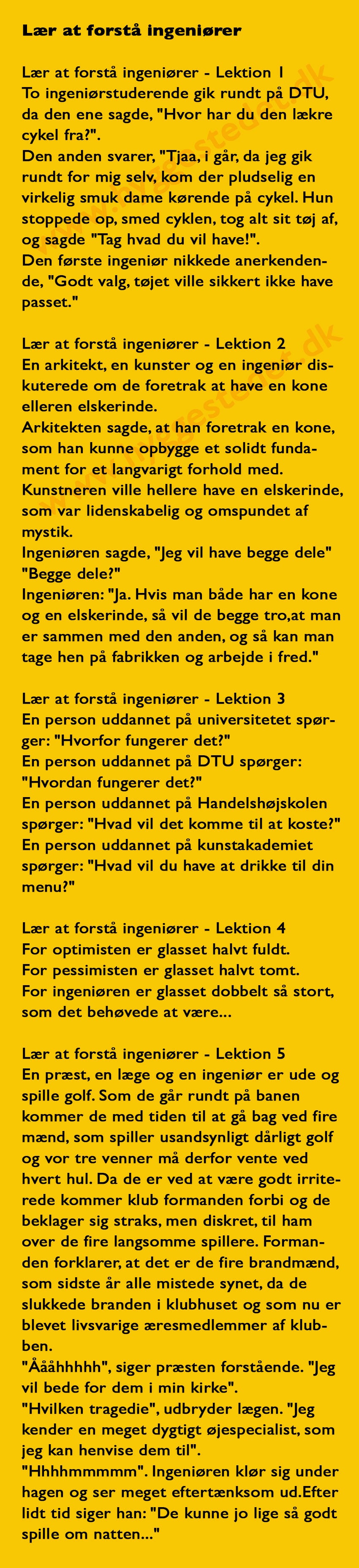 Lær at forstå ingeniører

Lær at forstå ingeniører - Lektion 1
To ingeniørstuderende gik rundt på DTU, da den ene sagde, "Hvor har du den lækre cykel fra?".
Den anden svarer, "Tjaa, i går, da jeg gik rundt for mig selv, kom der pludselig en virkelig smuk dame kørende på cykel. Hun stoppede op, smed cyklen, tog alt sit tøj af, og sagde "Tag hvad du vil have!".
Den første ingeniør nikkede anerkendende, "Godt valg, tøjet ville sikkert ikke have passet."

Lær at forstå ingeniører - Lektion 2
En arkitekt, en kunster og en ingeniør diskuterede om de foretrak at have en kone elleren elskerinde.
Arkitekten sagde, at han foretrak en kone, som han kunne opbygge et solidt fundament for et langvarigt forhold med.
Kunstneren ville hellere have en elskerinde, som var lidenskabelig og omspundet af mystik.
Ingeniøren sagde, "Jeg vil have begge dele"
"Begge dele?"
Ingeniøren: "Ja. Hvis man både har en kone og en elskerinde, så vil de begge tro,at man er sammen med den anden, og så kan man tage hen på fabrikken og arbejde i fred."

Lær at forstå ingeniører - Lektion 3
En person uddannet på universitetet spørger: "Hvorfor fungerer det?"
En person uddannet på DTU spørger: "Hvordan fungerer det?"
En person uddannet på Handelshøjskolen spørger: "Hvad vil det komme til at koste?"
En person uddannet på kunstakademiet spørger: "Hvad vil du have at drikke til din menu?"

Lær at forstå ingeniører - Lektion 4
For optimisten er glasset halvt fuldt.
For pessimisten er glasset halvt tomt.
For ingeniøren er glasset dobbelt så stort, som det behøvede at være...

Lær at forstå ingeniører - Lektion 5
En præst, en læge og en ingeniør er ude og spille golf. Som de går rundt på banen kommer de med tiden til at gå bag ved fire mænd, som spiller usandsynligt dårligt golf og vor tre venner må derfor vente ved hvert hul. Da de er ved at være godt irriterede kommer klub formanden forbi og de beklager sig straks, men diskret, til ham over de fire langsomme spillere. Formanden forklarer, at det er de fire brandmænd, som sidste år alle mistede synet, da de slukkede branden i klubhuset og som nu er blevet livsvarige æresmedlemmer af klubben.
"Åååhhhhh", siger præsten forstående. "Jeg vil bede for dem i min kirke".
"Hvilken tragedie", udbryder lægen. "Jeg kender en meget dygtigt øjespecialist, som jeg kan henvise dem til".
"Hhhhmmmmm". Ingeniøren klør sig under hagen og ser meget eftertænksom ud.Efter lidt tid siger han: "De kunne jo lige så godt spille om natten..."